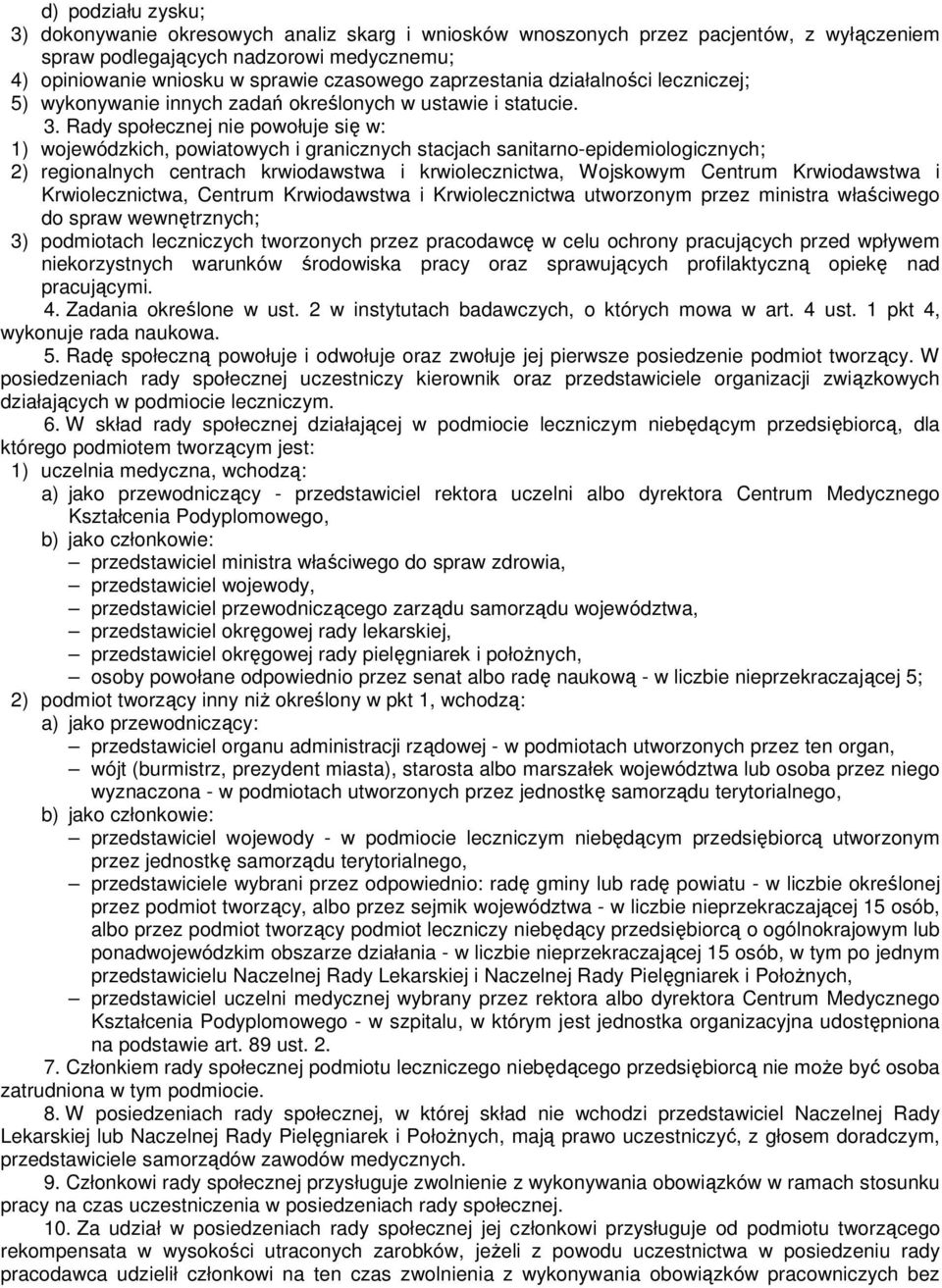 d) podziału zysku;
3) dokonywanie okresowych analiz skarg i wniosków wnoszonych przez pacjentów, z wyłączeniem spraw podlegających nadzorowi medycznemu;
4) opiniowanie wniosku w sprawie czasowego zaprzestania działalności leczniczej;
5) wykonywanie innych zadań określonych w ustawie i statucie.

3. Rady społecznej nie powołuje się w:
1) wojewódzkich, powiatowych i granicznych stacjach sanitarno-epidemiologicznych;
2) regionalnych centrach krwiodawstwa i krwiolecznictwa, Wojskowym Centrum Krwiodawstwa i Krwiolecznictwa, Centrum Krwiodawstwa i Krwiolecznictwa utworzonym przez ministra właściwego do spraw wewnętrznych;
3) podmiotach leczniczych tworzonych przez pracodawcę w celu ochrony pracujących przed wpływem niekorzystnych warunków środowiska pracy oraz sprawujących profilaktyczną opiekę nad pracującymi.

4. Zadania określone w ust. 2 w instytutach badawczych, o których mowa w art. 4 ust. 1 pkt 4, wykonuje rada naukowa.

5. Radę społeczną powołuje i odwołuje oraz zwołuje jej pierwsze posiedzenie podmiot tworzący. W posiedzeniach rady społecznej uczestniczy kierownik oraz przedstawiciele organizacji związkowych działających w podmiocie leczniczym.

6. W skład rady społecznej działającej w podmiocie leczniczym niebędącym przedsiębiorcą, dla którego podmiotem tworzącym jest:
1) uczelnia medyczna, wchodzą:
a) jako przewodniczący - przedstawiciel rektora uczelni albo dyrektora Centrum Medycznego Kształcenia Podyplomowego,
b) jako członkowie:
– przedstawiciel ministra właściwego do spraw zdrowia,
– przedstawiciel wojewody,
– przedstawiciel przewodniczącego zarządu samorządu województwa,
– przedstawiciel okręgowej rady lekarskiej,
– przedstawiciel okręgowej rady pielęgniarek i położnych,
– osoby powołane odpowiednio przez senat albo radę naukową - w liczbie nieprzekraczającej 5;
2) podmiot tworzący inny niż określony w pkt 1, wchodzą:
a) jako przewodniczący:
– przedstawiciel organu administracji rządowej - w podmiotach utworzonych przez ten organ,
– wójt (burmistrz, prezydent miasta), starosta albo marszałek województwa lub osoba przez niego wyznaczona - w podmiotach utworzonych przez jednostkę samorządu terytorialnego,
b) jako członkowie:
– przedstawiciel wojewody - w podmiocie leczniczym niebędącym przedsiębiorcą utworzonym przez jednostkę samorządu terytorialnego,
– przedstawiciele wybrani przez odpowiednio: radę gminy lub radę powiatu - w liczbie określonej przez podmiot tworzący, albo przez sejmik województwa - w liczbie nieprzekraczającej 15 osób, albo przez podmiot tworzący podmiot leczniczy niebędący przedsiębiorcą o ogólnokrajowym lub ponadwojewódzkim obszarze działania - w liczbie nieprzekraczającej 15 osób, w tym po jednym przedstawicielu Naczelnej Rady Lekarskiej i Naczelnej Rady Pielęgniarek i Położnych,
– przedstawiciel uczelni medycznej wybrany przez rektora albo dyrektora Centrum Medycznego Kształcenia Podyplomowego - w szpitalu, w którym jest jednostka organizacyjna udostępniona na podstawie art. 89 ust. 2.

7. Członkiem rady społecznej podmiotu leczniczego niebędącego przedsiębiorcą nie może być osoba zatrudniona w tym podmiocie.

8. W posiedzeniach rady społecznej, w której skład nie wchodzi przedstawiciel Naczelnej Rady Lekarskiej lub Naczelnej Rady Pielęgniarek i Położnych, mają prawo uczestniczyć, z głosem doradczym, przedstawiciele samorządów zawodów medycznych.

9. Członkowi rady społecznej przysługuje zwolnienie z wykonywania obowiązków w ramach stosunku pracy na czas uczestniczenia w posiedzeniach rady społecznej.

10. Za udział w posiedzeniach rady społecznej jej członkowi przysługuje od podmiotu tworzącego rekompensata w wysokości utraconych zarobków, jeżeli z powodu uczestnictwa w posiedzeniu rady pracodawca udzielił członkowi na ten czas zwolnienia z wykonywania obowiązków pracowniczych bez